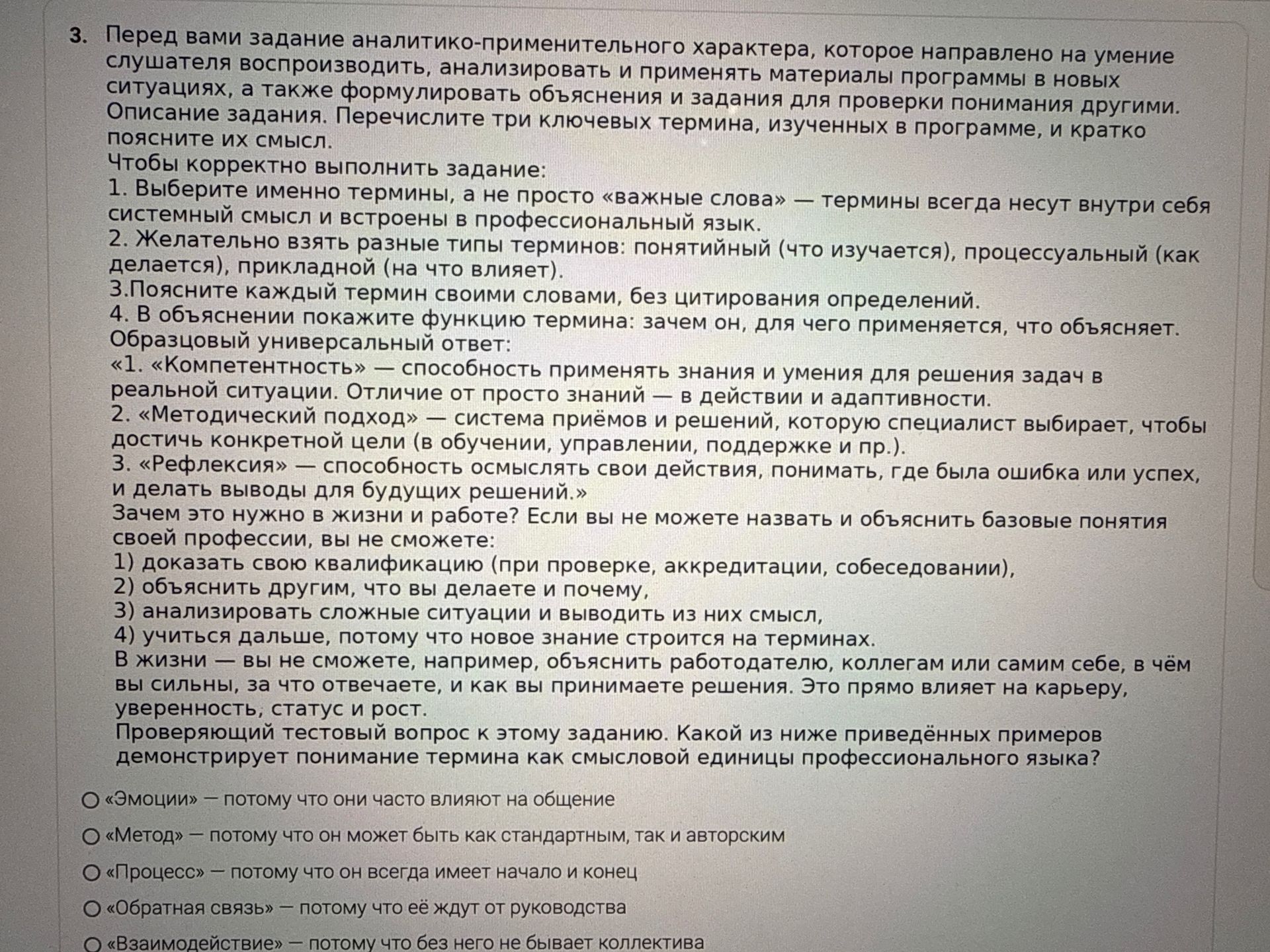 3. Перед вами задание аналитико-применительного характера, которое направлено на умение слушателя воспроизводить, анализировать и применять материалы программы в новых ситуациях, а также формулировать объяснения и задания для проверки понимания другими.
Описание задания. Перечислите три ключевых термина, изученных в программе, и кратко поясните их смысл.
Чтобы корректно выполнить задание:
1. Выберите именно термины, а не просто «важные слова» — термины всегда несут внутри себя системный смысл и встроены в профессиональный язык.
2. Желательно взять разные типы терминов: понятийный (что изучается), процессуальный (как делается), прикладной (на что влияет).
3.Поясните каждый термин своими словами, без цитирования определений.
4. В объяснении покажите функцию термина: зачем он, для чего применяется, что объясняет.
Образцовый универсальный ответ:
«1. «Компетентность» — способность применять знания и умения для решения задач в реальной ситуации. Отличие от просто знаний — в действии и адаптивности.
2. «Методический подход» — система приёмов и решений, которую специалист выбирает, чтобы достичь конкретной цели (в обучении, управлении, поддержке и пр.).
3. «Рефлексия» — способность осмыслять свои действия, понимать, где была ошибка или успех, и делать выводы для будущих решений.»
Зачем это нужно в жизни и работе? Если вы не можете назвать и объяснить базовые понятия своей профессии, вы не сможете:
1) доказать свою квалификацию (при проверке, аккредитации, собеседовании),
2) объяснить другим, что вы делаете и почему,
3) анализировать сложные ситуации и выводить из них смысл,
4) учиться дальше, потому что новое знание строится на терминах.
В жизни — вы не сможете, например, объяснить работодателю, коллегам или самим себе, в чём вы сильны, за что отвечаете, и как вы принимаете решения. Это прямо влияет на карьеру, уверенность, статус и рост.
Проверяющий тестовый вопрос к этому заданию. Какой из ниже приведённых примеров демонстрирует понимание термина как смысловой единицы профессионального языка?

«Эмоции» — потому что они часто влияют на общение

«Метод» — потому что он может быть как стандартным, так и авторским

«Процесс» — потому что он всегда имеет начало и конец

«Обратная связь» — потому что её ждут от руководства

«Взаимодействие» — потому что без него не бывает коллектива